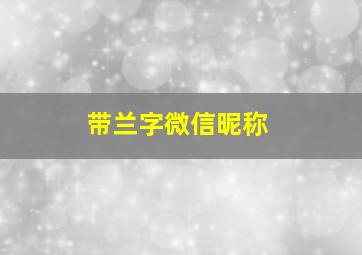 带兰字微信昵称